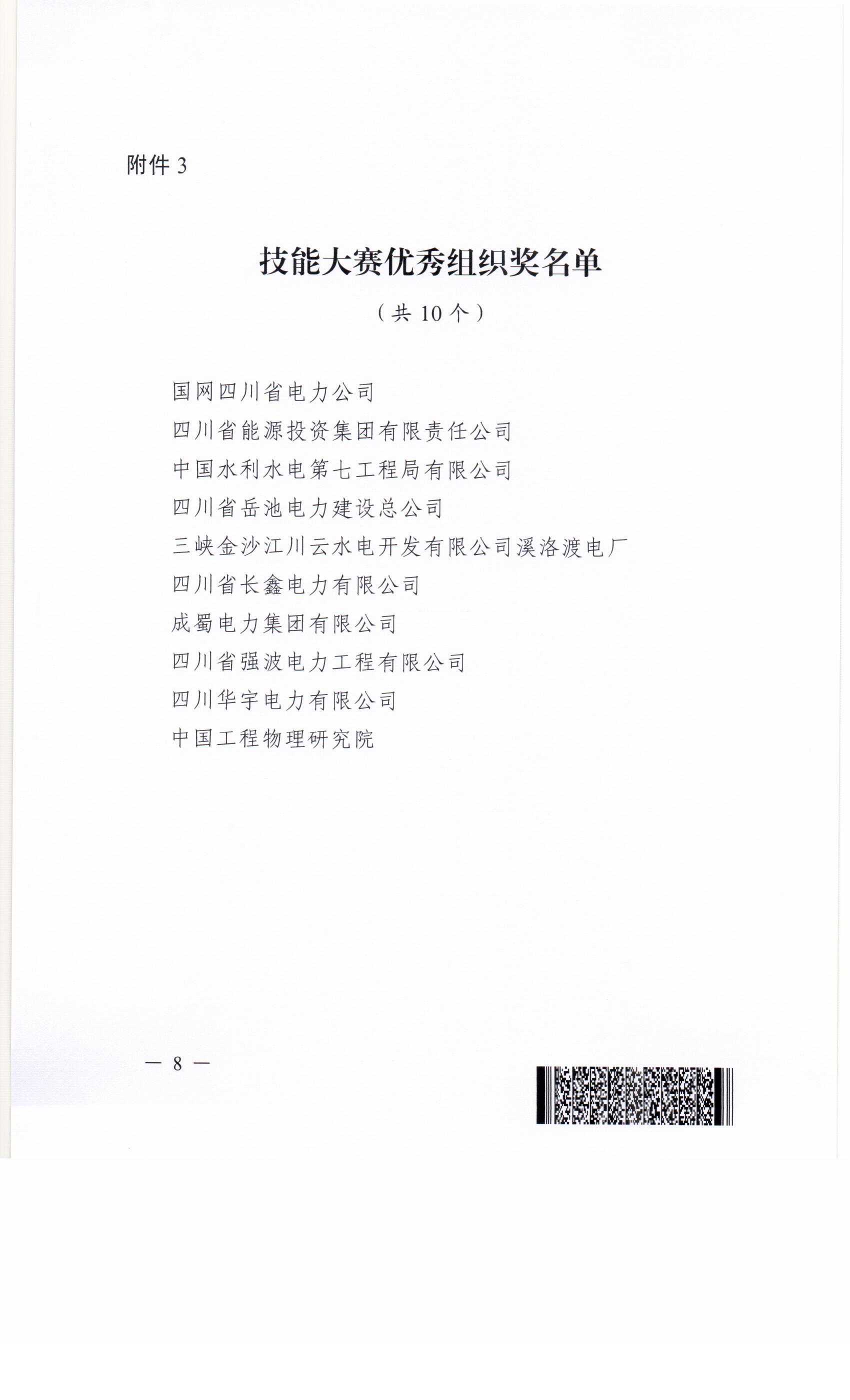 附件 3

技能大赛优秀组织奖名单

（共 10 个）

国网四川省电力公司

四川省能源投资集团有限责任公司

中国水利水电第七工程局有限公司

四川省岳池电力建设总公司

三峡金沙江川云水电开发有限公司溪洛渡电厂

四川省长鑫电力有限公司

成蜀电力集团有限公司

四川省强波电力工程有限公司

四川华宇电力有限公司

中国工程物理研究院

— 8 —